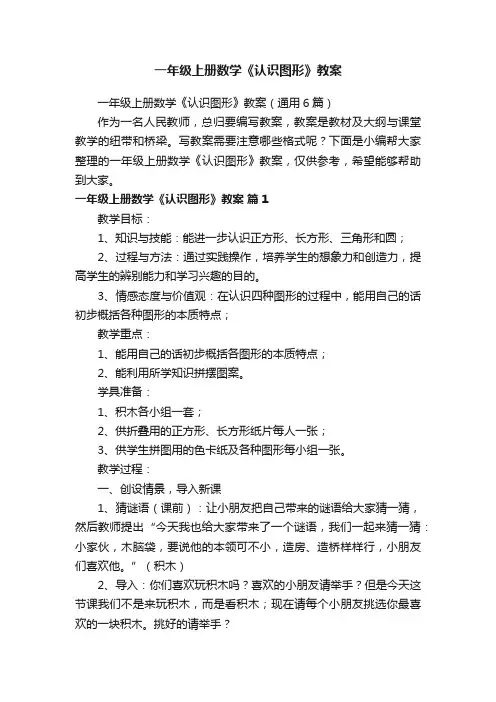 一年级上册数学《认识图形》教案

一年级上册数学《认识图形》教案（通用6篇）

作为一名人民教师，总归要编写教案，教案是教材及大纲与课堂教学的纽带和桥梁。写教案需要注意哪些格式呢？下面是小编帮大家整理的一年级上册数学《认识图形》教案，仅供参考，希望能够帮助到大家。

一年级上册数学《认识图形》教案 篇1

教学目标：

1、知识与技能：能进一步认识正方形、长方形、三角形和圆；

2、过程与方法：通过实践操作，培养学生的想象力和创造力，提高学生的辨别能力和学习兴趣的目的。

3、情感态度与价值观：在认识四种图形的过程中，能用自己的话初步概括各种图形的本质特点；

教学重点：

1、能用自己的话初步概括各图形的本质特点；

2、能利用所学知识拼摆图案。

学具准备：

1、积木各小组一套；

2、供折叠用的正方形、长方形纸片每人一张；

3、供学生拼图用的色卡纸及各种图形每小组一张。

教学过程：

一、创设情景，导入新课

1、猜谜语（课前）：让小朋友把自己带来的谜语给大家猜一猜，然后教师提出“今天我也给大家带来了一个谜语，我们一起来猜一猜：小家伙，木脑袋，要说他的本领可不小，造房、造桥样样行，小朋友们喜欢他。”（积木）

2、导入：你们喜欢玩积木吗？喜欢的小朋友请举手？但是今天这节课我们不是来玩积木，而是看积木；现在请每个小朋友挑选你最喜欢的一块积木。挑好的请举手？